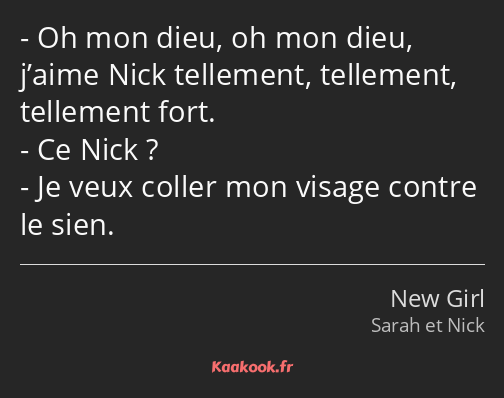 - Oh mon dieu, oh mon dieu, j’aime Nick tellement, tellement, tellement fort.
- Ce Nick ?
- Je veux coller mon visage contre le sien.

New Girl
Sarah et Nick

Kaakook.fr